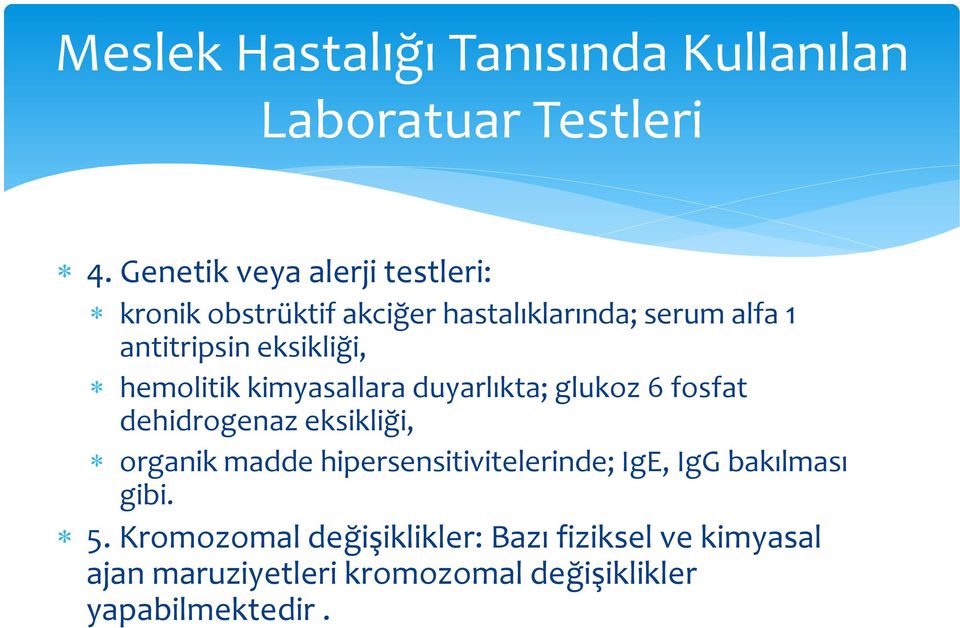 Meslek Hastalığı Tanısında Kullanılan Laboratuar Testleri

* 4. Genetik veya alerji testleri:
  * kronik obstrüktif akciğer hastalıklarında; serum alfa 1 antitripsin eksikliği,
  * hemolitik kimyasallara duyarlıkta; glukoz 6 fosfat dehidrogenaz eksikliği,
  * organik madde hipersensitivitelerinde; IgE, IgG bakılması gibi.
* 5. Kromozomal değişiklikler: Bazı fiziksel ve kimyasal ajan maruziyetleri kromozomal değişiklikler yapabilmektedir .